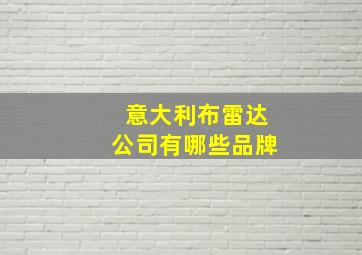 意大利布雷达
公司有哪些品牌